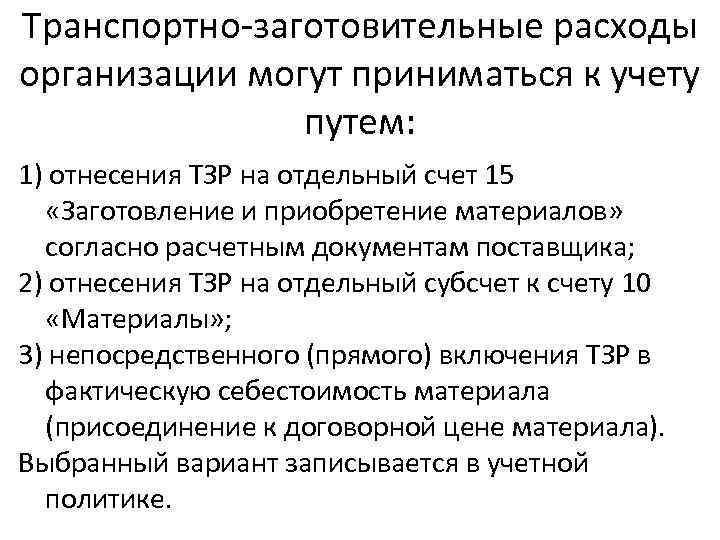 Транспортно-заготовительные расходы организации могут приниматься к учету путем:

1) отнесения ТЗР на отдельный счет 15 «Заготовление и приобретение материалов» согласно расчетным документам поставщика;

2) отнесения ТЗР на отдельный субсчет к счету 10 «Материалы»;

3) непосредственного (прямого) включения ТЗР в фактическую себестоимость материала (присоединение к договорной цене материала).

Выбранный вариант записывается в учетной политике.